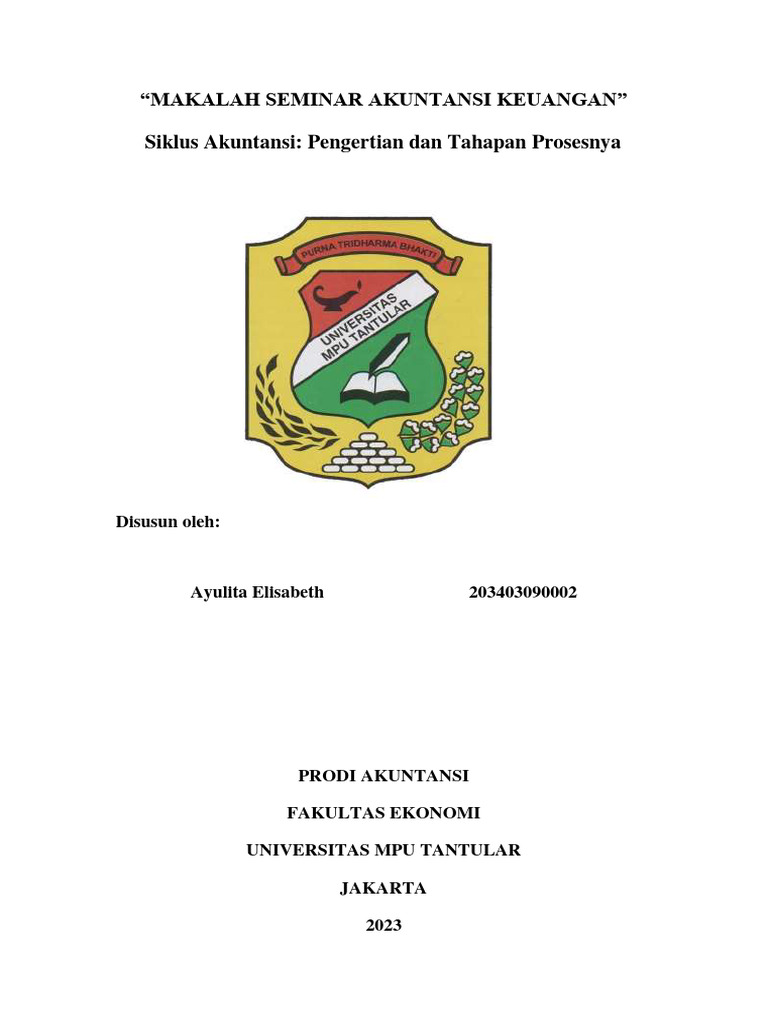 “MAKALAH SEMINAR AKUNTANSI KEUANGAN”

Siklus Akuntansi: Pengertian dan Tahapan Prosesnya

PURNA TRIDHARMA BHAKTI

UNIVERSITAS MPU TANTULAR

Disusun oleh:

Ayulita Elisabeth 203403090002

PRODI AKUNTANSI

FAKULTAS EKONOMI

UNIVERSITAS MPU TANTULAR

JAKARTA

2023